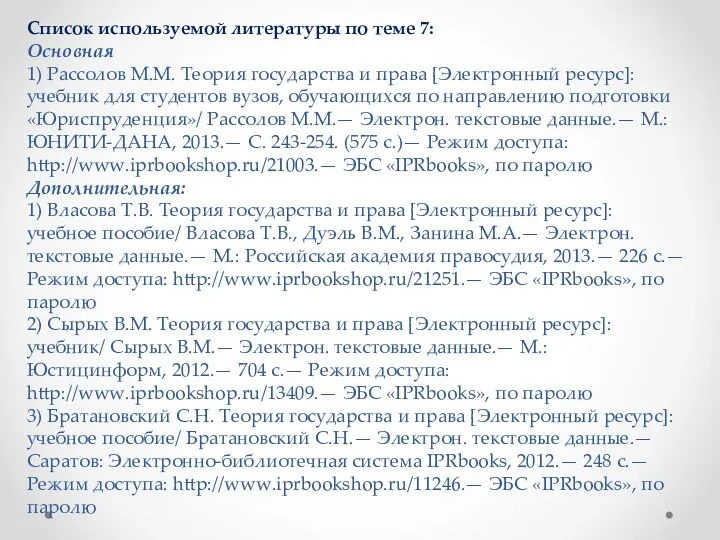 Список используемой литературы по теме 7:
Основная
1) Рассолов М.М. Теория государства и права [Электронный ресурс]: учебник для студентов вузов, обучающихся по направлению подготовки «Юриспруденция»/ Рассолов М.М.— Электрон. текстовые данные.— М.: ЮНИТИ-ДАНА, 2013.— С. 243-254. (575 с.)— Режим доступа: http://www.iprbookshop.ru/21003.— ЭБС «IPRbooks», по паролю
Дополнительная:
1) Власова Т.В. Теория государства и права [Электронный ресурс]: учебное пособие/ Власова Т.В., Дуэль В.М., Занина М.А.— Электрон. текстовые данные.— М.: Российская академия правосудия, 2013.— 226 с.— Режим доступа: http://www.iprbookshop.ru/21251.— ЭБС «IPRbooks», по паролю
2) Сырых В.М. Теория государства и права [Электронный ресурс]: учебник/ Сырых В.М.— Электрон. текстовые данные.— М.: Юстицинформ, 2012.— 704 с.— Режим доступа: http://www.iprbookshop.ru/13409.— ЭБС «IPRbooks», по паролю
3) Братановский С.Н. Теория государства и права [Электронный ресурс]: учебное пособие/ Братановский С.Н.— Электрон. текстовые данные.— Саратов: Электронно-библиотечная система IPRbooks, 2012.— 248 с.— Режим доступа: http://www.iprbookshop.ru/11246.— ЭБС «IPRbooks», по паролю